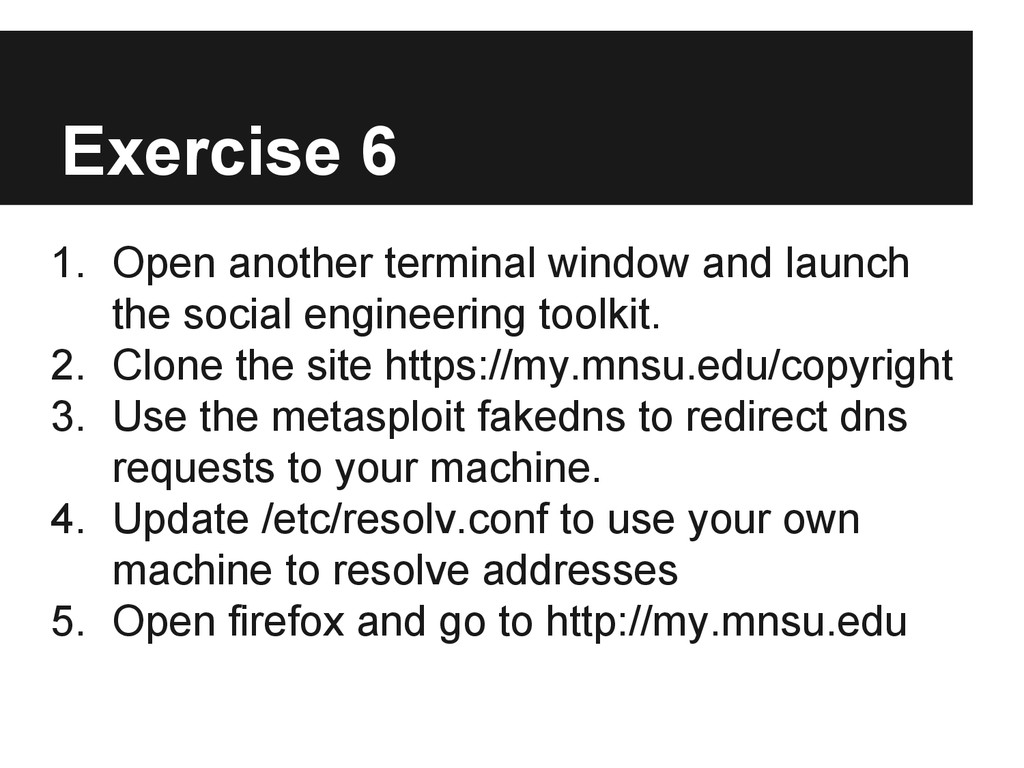 Exercise 6

1. Open another terminal window and launch the social engineering toolkit.
2. Clone the site https://my.mnsu.edu/copyright
3. Use the metasploit fakedns to redirect dns requests to your machine.
4. Update /etc/resolv.conf to use your own machine to resolve addresses
5. Open firefox and go to http://my.mnsu.edu